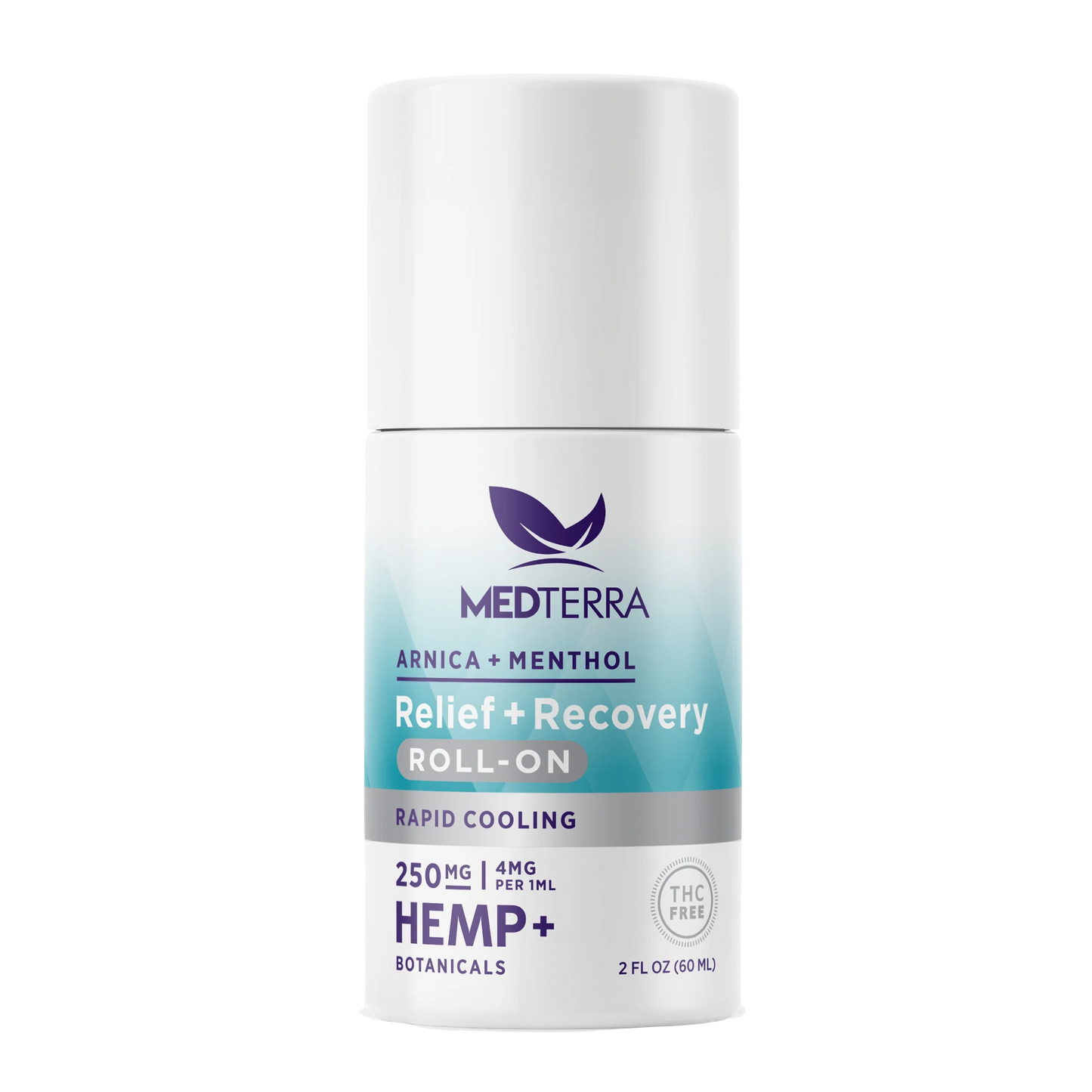 MEDTERRA

ARNICA + MENTHOL

Relief + Recovery

ROLL-ON

RAPID COOLING

250 MG | 4MG PER 1ML

HEMP+

BOTANICALS

THC FREE

2 FL OZ (60 ML)